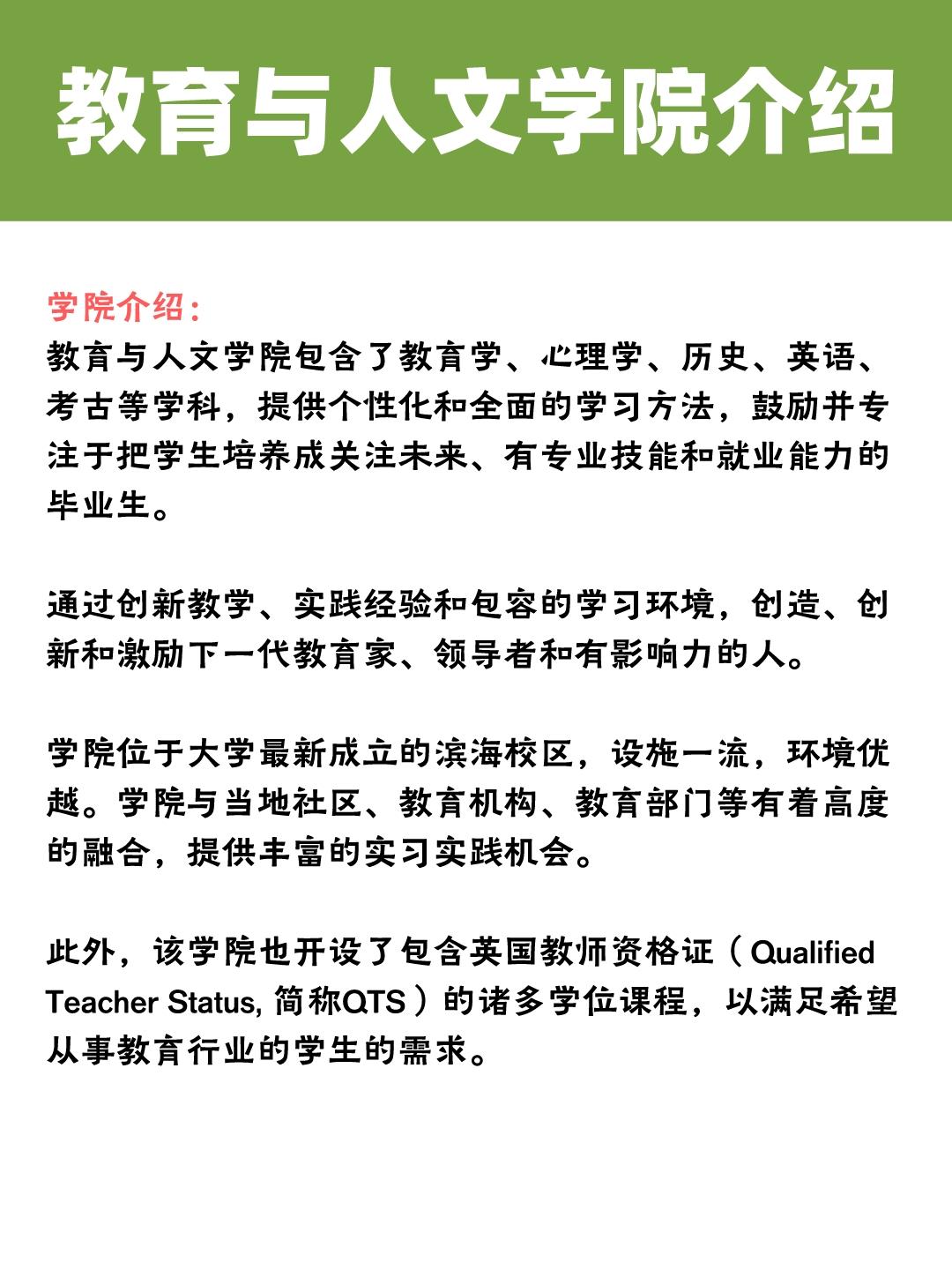 教育与人文学院介绍

学院介绍：
教育与人文学院包含了教育学、心理学、历史、英语、考古等学科，提供个性化和全面的学习方法，鼓励并专注于把学生培养成关注未来、有专业技能和就业能力的毕业生。

通过创新教学、实践经验和包容的学习环境，创造、创新和激励下一代教育家、领导者和有影响力的人。

学院位于大学最新成立的滨海校区，设施一流，环境优越。学院与当地社区、教育机构、教育部门等有着高度的融合，提供丰富的实习实践机会。

此外，该学院也开设了包含英国教师资格证（Qualified Teacher Status, 简称QTS）的诸多学位课程，以满足希望从事教育行业的学生的需求。